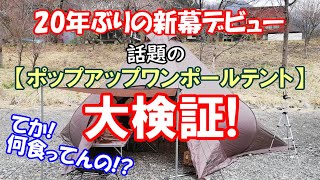 20年ぶりの新幕デビュー

話題の

【ポップアップワンポールテント】

大検証!

てか!
何食ってんの!?